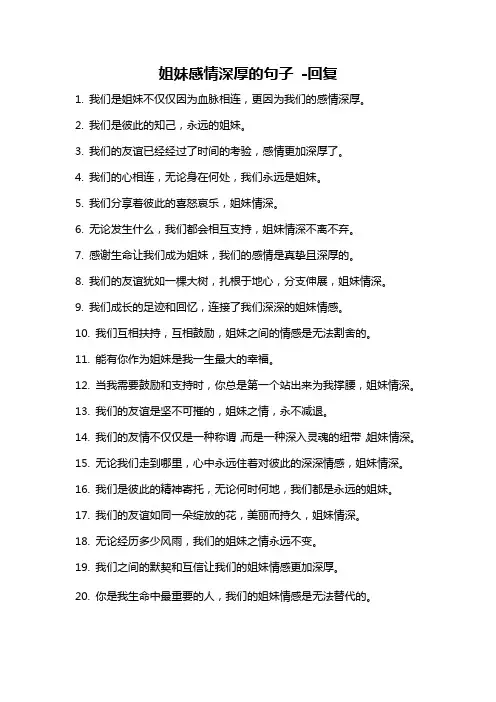 姐妹感情深厚的句子 -回复

1. 我们是姐妹不仅仅因为血脉相连，更因为我们的感情深厚。

2. 我们是彼此的知己，永远的姐妹。

3. 我们的友谊已经经过了时间的考验，感情更加深厚了。

4. 我们的心相连，无论身在何处，我们永远是姐妹。

5. 我们分享着彼此的喜怒哀乐，姐妹情深。

6. 无论发生什么，我们都会相互支持，姐妹情深不离不弃。

7. 感谢生命让我们成为姐妹，我们的感情是真挚且深厚的。

8. 我们的友谊犹如一棵大树，扎根于地心，分支伸展，姐妹情深。

9. 我们成长的足迹和回忆，连接了我们深深的姐妹情感。

10. 我们互相扶持，互相鼓励，姐妹之间的情感是无法割舍的。

11. 能有你作为姐妹是我一生最大的幸福。

12. 当我需要鼓励和支持时，你总是第一个站出来为我撑腰，姐妹情深。

13. 我们的友谊是坚不可摧的，姐妹之情，永不减退。

14. 我们的友情不仅仅是一种称谓，而是一种深入灵魂的纽带，姐妹情深。

15. 无论我们走到哪里，心中永远住着对彼此的深深情感，姐妹情深。

16. 我们是彼此的精神寄托，无论何时何地，我们都是永远的姐妹。

17. 我们的友谊如同一朵绽放的花，美丽而持久，姐妹情深。

18. 无论经历多少风雨，我们的姐妹之情永远不变。

19. 我们之间的默契和互信让我们的姐妹情感更加深厚。

20. 你是我生命中最重要的人，我们的姐妹情感是无法替代的。